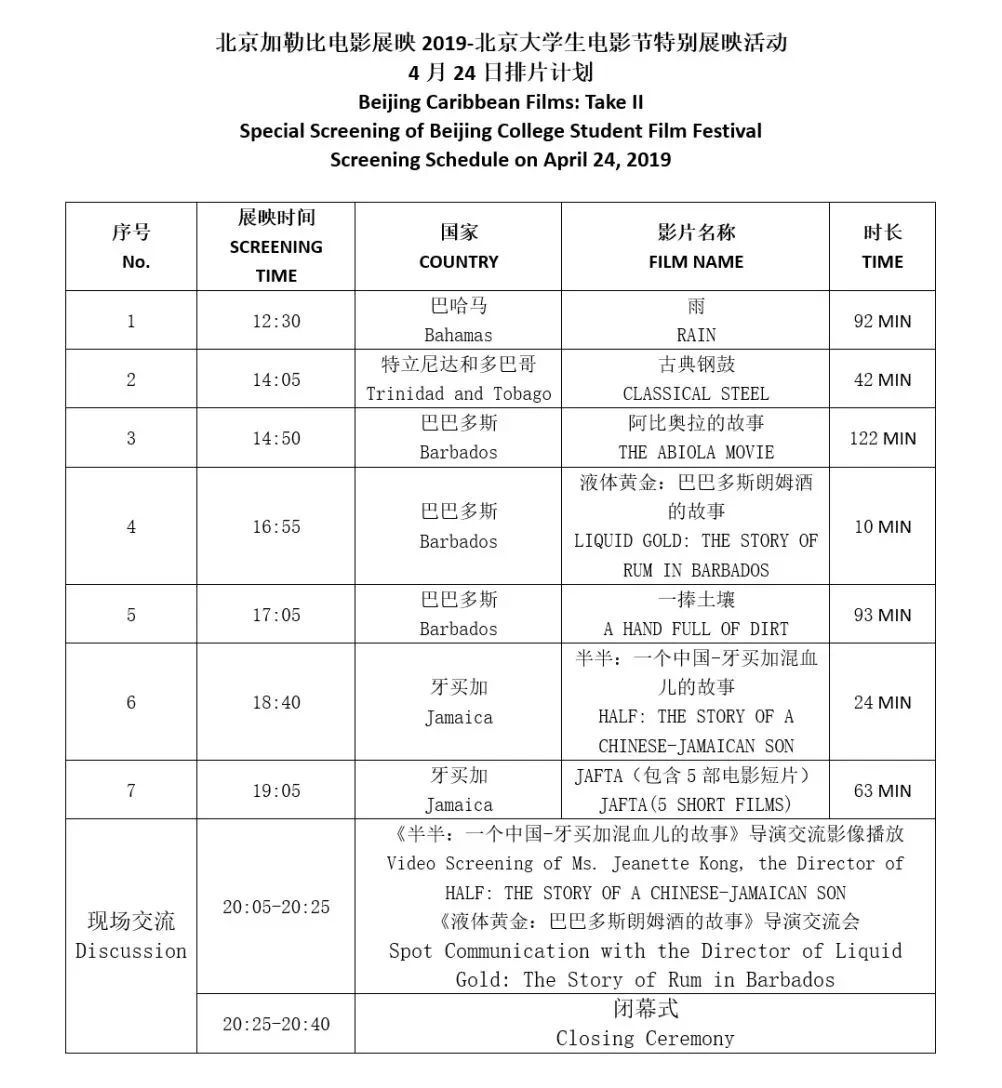 北京加勒比电影展映 2019-北京大学生电影节特别展映活动
4 月 24 日排片计划
Beijing Caribbean Films: Take II
Special Screening of Beijing College Student Film Festival
Screening Schedule on April 24, 2019

| 序号 No. | 展映时间 SCREENING TIME | 国家 COUNTRY | 影片名称 FILM NAME | 时长 TIME |
|---|---|---|---|---|
| 1 | 12:30 | 巴哈马 Bahamas | 雨 RAIN | 92 MIN |
| 2 | 14:05 | 特立尼达和多巴哥 Trinidad and Tobago | 古典钢鼓 CLASSICAL STEEL | 42 MIN |
| 3 | 14:50 | 巴巴多斯 Barbados | 阿比奥拉的故事 THE ABIOLA MOVIE | 122 MIN |
| 4 | 16:55 | 巴巴多斯 Barbados | 液体黄金：巴巴多斯朗姆酒的故事 LIQUID GOLD: THE STORY OF RUM IN BARBADOS | 10 MIN |
| 5 | 17:05 | 巴巴多斯 Barbados | 一捧土壤 A HAND FULL OF DIRT | 93 MIN |
| 6 | 18:40 | 牙买加 Jamaica | 半半：一个中国-牙买加混血儿的故事 HALF: THE STORY OF A CHINESE-JAMAICAN SON | 24 MIN |
| 7 | 19:05 | 牙买加 Jamaica | JAFTA（包含 5 部电影短片） JAFTA(5 SHORT FILMS) | 63 MIN |
| 现场交流 Discussion | 20:05-20:25 | 《半半：一个中国-牙买加混血儿的故事》导演交流影像播放 Video Screening of Ms. Jeanette Kong, the Director of HALF: THE STORY OF A CHINESE-JAMAICAN SON 《液体黄金：巴巴多斯朗姆酒的故事》导演交流会 Spot Communication with the Director of Liquid Gold: The Story of Rum in Barbados | | |
| | 20:25-20:40 | 闭幕式 Closing Ceremony | | |